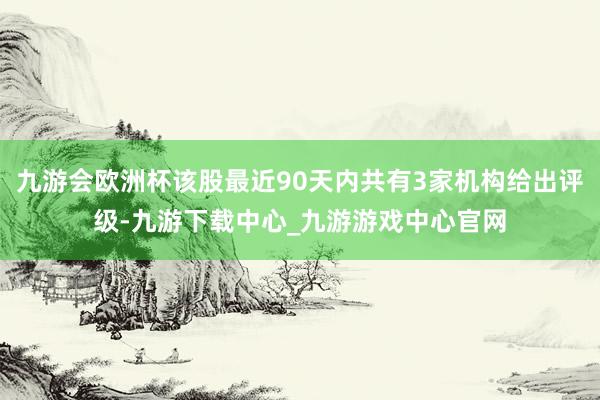 九游会欧洲杯该股最近90天内共有3家机构给出评级-九游下载中心_九游游戏中心官网